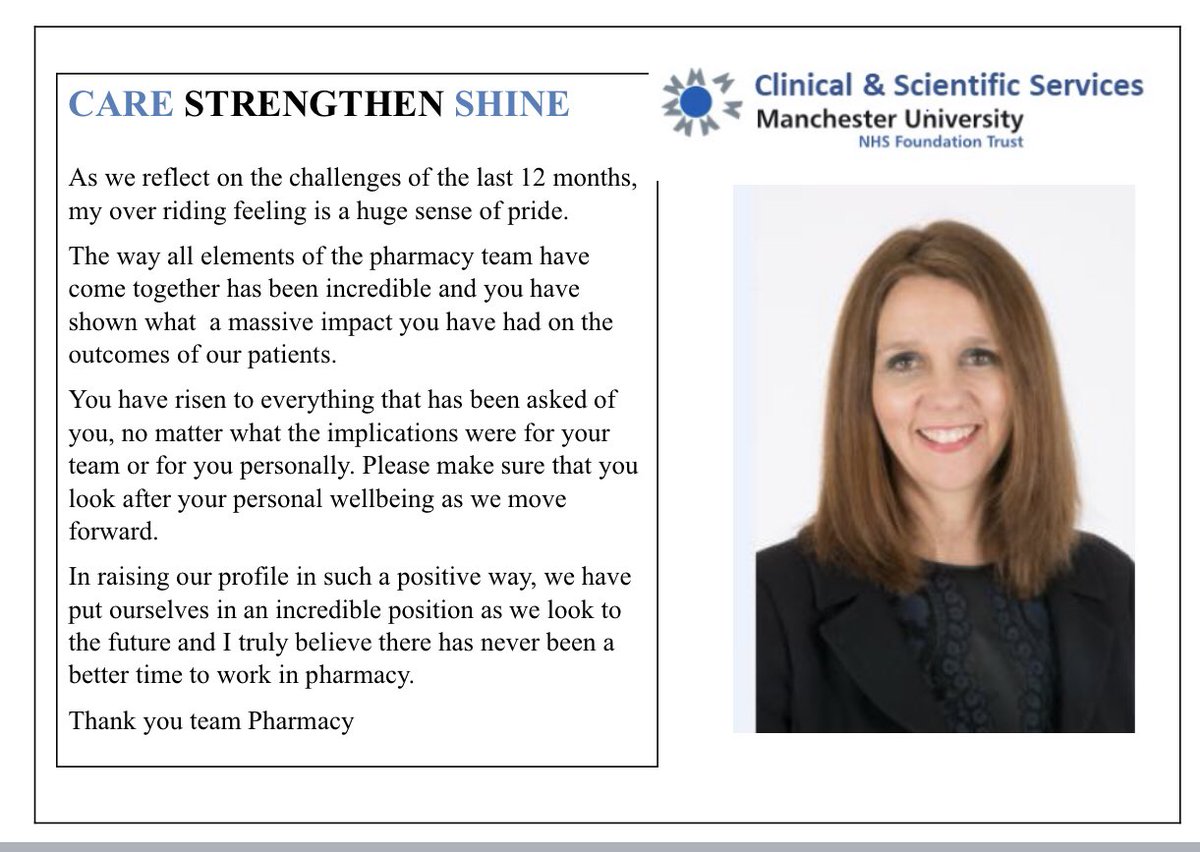 CARE STRENGTHEN SHINE

As we reflect on the challenges of the last 12 months, my over riding feeling is a huge sense of pride.

The way all elements of the pharmacy team have come together has been incredible and you have shown what a massive impact you have had on the outcomes of our patients.

You have risen to everything that has been asked of you, no matter what the implications were for your team or for you personally. Please make sure that you look after your personal wellbeing as we move forward.

In raising our profile in such a positive way, we have put ourselves in an incredible position as we look to the future and I truly believe there has never been a better time to work in pharmacy.

Thank you team Pharmacy

Clinical & Scientific Services
Manchester University
NHS Foundation Trust